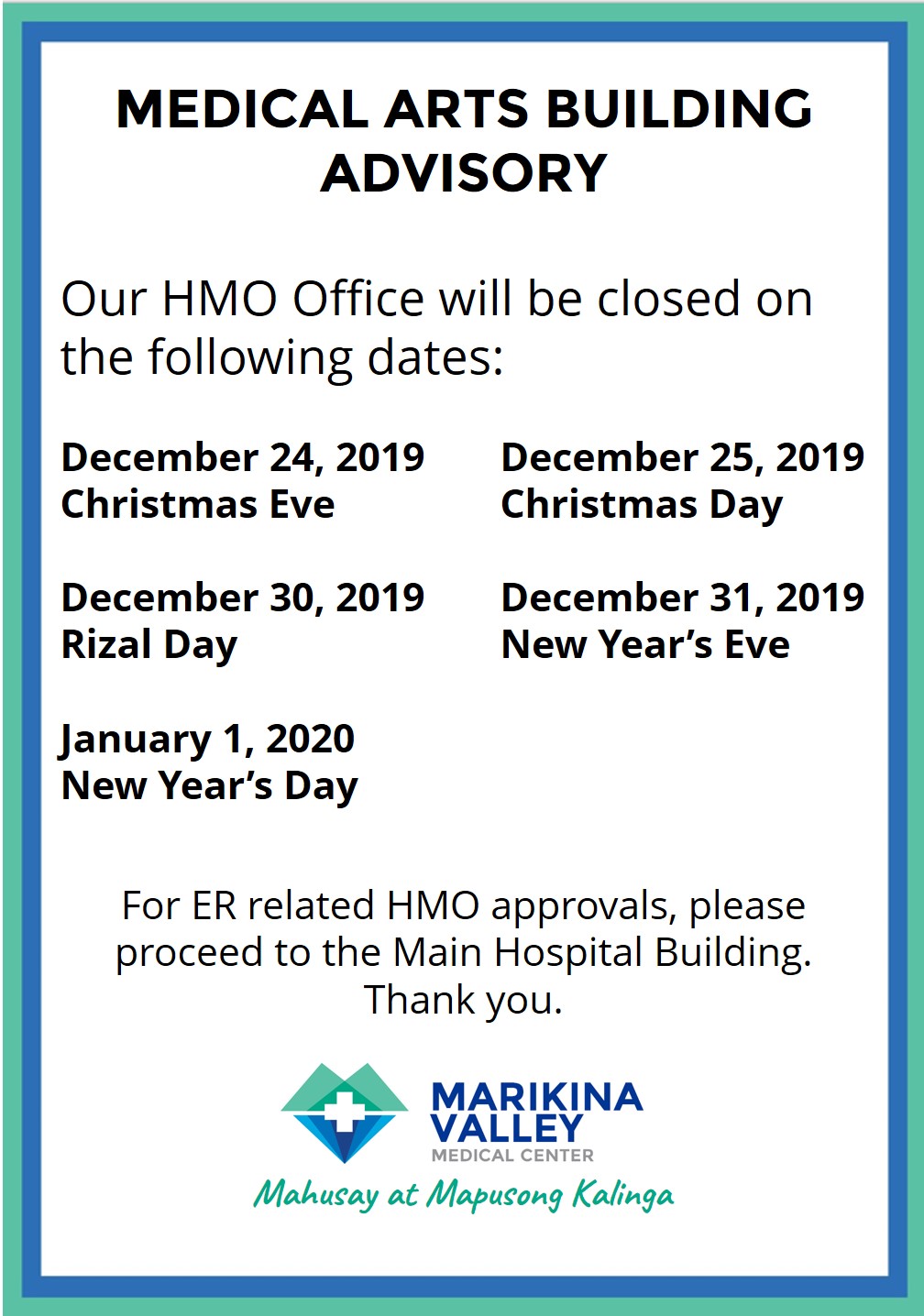 MEDICAL ARTS BUILDING ADVISORY

Our HMO Office will be closed on the following dates:

December 24, 2019
Christmas Eve

December 30, 2019
Rizal Day

January 1, 2020
New Year's Day

December 25, 2019
Christmas Day

December 31, 2019
New Year's Eve

For ER related HMO approvals, please proceed to the Main Hospital Building. Thank you.

MARIKINA
VALLEY
MEDICAL CENTER
Mahusay at Mapusong Kalinga